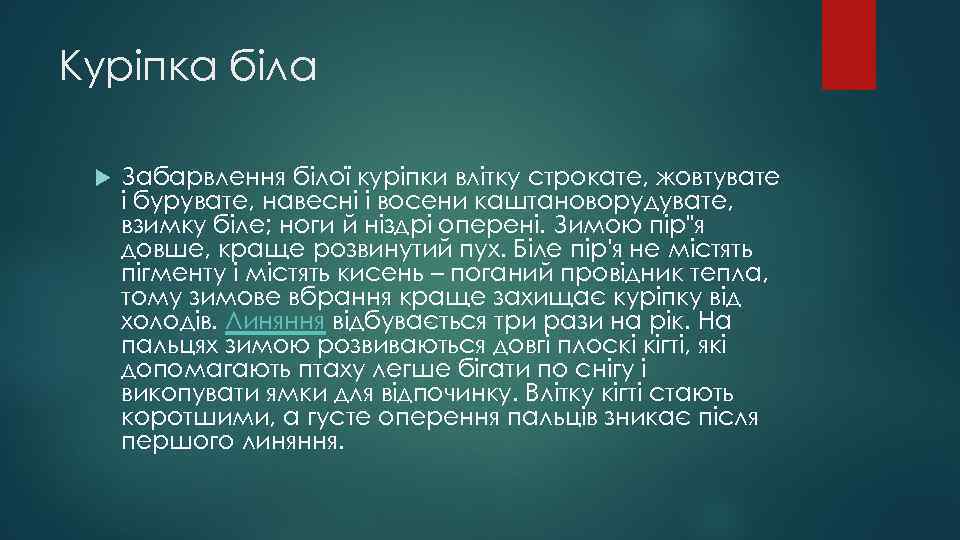 Куріпка біла

Забарвлення білої куріпки влітку строкате, жовтувате і бурувате, навесні і восени каштановорудувате, взимку біле; ноги й ніздрі оперені. Зимою пір"я довше, краще розвинутий пух. Біле пір'я не містять пігменту і містять кисень – поганий провідник тепла, тому зимове вбрання краще захищає куріпку від холодів. Линяння відбувається три рази на рік. На пальцях зимою розвиваються довгі плоскі кігті, які допомагають птаху легше бігати по снігу і викопувати ямки для відпочинку. Влітку кігті стають коротшими, а густе оперення пальців зникає після першого линяння.